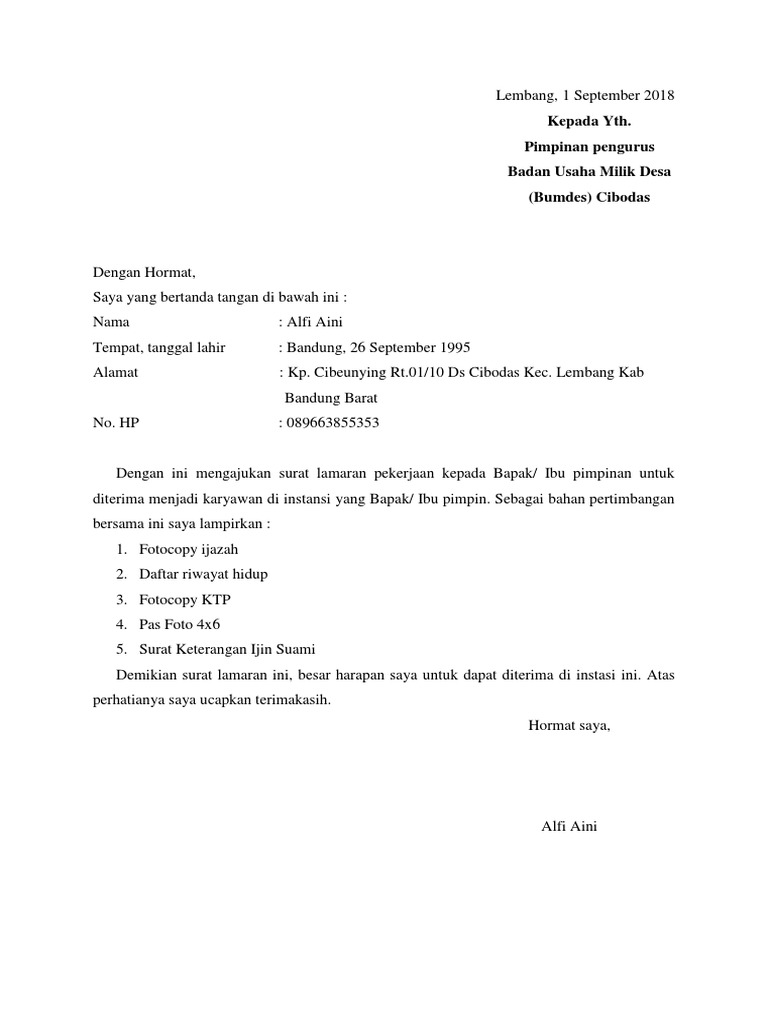 Lembang, 1 September 2018
Kepada Yth.
Pimpinan pengurus
Badan Usaha Milik Desa
(Bumdes) Cibodas

Dengan Hormat,
Saya yang bertanda tangan di bawah ini :
Nama : Alfi Aini
Tempat, tanggal lahir : Bandung, 26 September 1995
Alamat : Kp. Cibeunying Rt.01/10 Ds Cibodas Kec. Lembang Kab Bandung Barat
No. HP : 089663855353

Dengan ini mengajukan surat lamaran pekerjaan kepada Bapak/ Ibu pimpinan untuk diterima menjadi karyawan di instansi yang Bapak/ Ibu pimpin. Sebagai bahan pertimbangan bersama ini saya lampirkan :
1. Fotocopy ijazah
2. Daftar riwayat hidup
3. Fotocopy KTP
4. Pas Foto 4x6
5. Surat Keterangan Ijin Suami
Demikian surat lamaran ini, besar harapan saya untuk dapat diterima di instasi ini. Atas perhatianya saya ucapkan terimakasih.

Hormat saya,

Alfi Aini